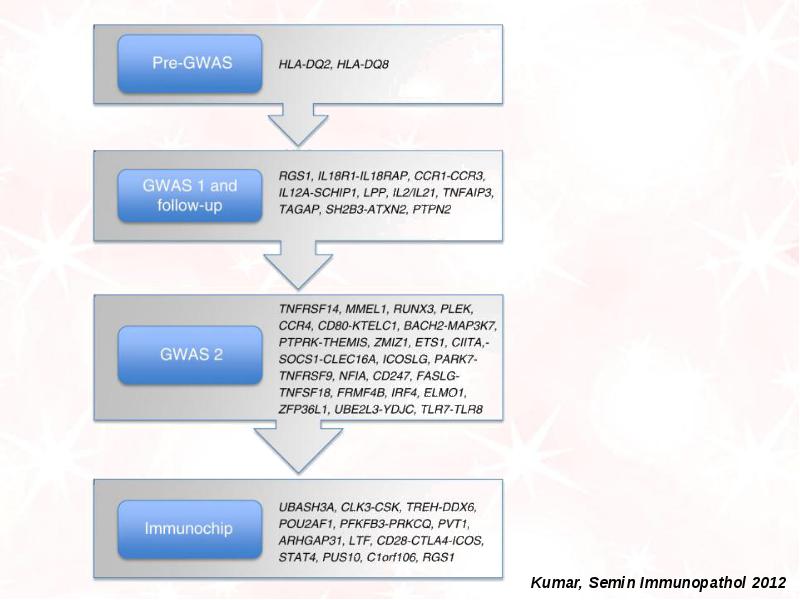 Pre-GWAS

HLA-DQ2, HLA-DQ8

GWAS 1 and follow-up

RGS1, IL18R1-IL18RAP, CCR1-CCR3, IL12A-SCHIP1, LPP, IL2/IL21, TNFAIP3, TAGAP, SH2B3-ATXN2, PTPN2

GWAS 2

TNFRSF14, MMEL1, RUNX3, PLEK, CCR4, CD80-KTELC1, BACH2-MAP3K7, PTPRK-THEMIS, ZMIZ1, ETS1, CIITA,-SOCS1-CLEC16A, ICOSLG, PARK7-TNFRSF9, NFIA, CD247, FASLG-TNFSF18, FRMF4B, IRF4, ELMO1, ZFP36L1, UBE2L3-YDJC, TLR7-TLR8

Immunochip

UBASH3A, CLK3-CSK, TREH-DDX6, POU2AF1, PFKFB3-PRKCQ, PVT1, ARHGAP31, LTF, CD28-CTLA4-ICOS, STAT4, PUS10, C1orf106, RGS1

Kumar, Semin Immunopathol 2012